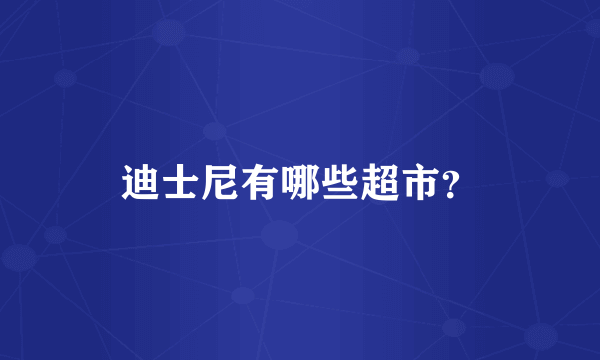 迪士尼有哪些超市?